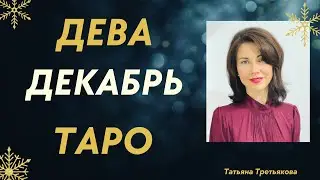 ДЕВА
ДЕКАБРЬ
ТАРО

Татьяна Третьякова